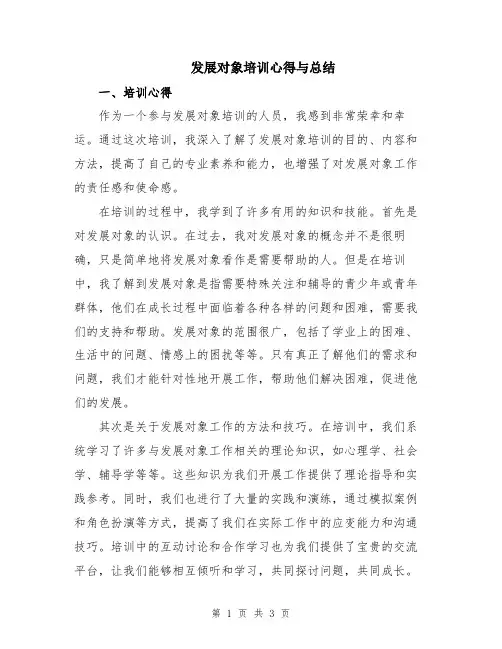 发展对象培训心得与总结

一、培训心得

作为一个参与发展对象培训的人员，我感到非常荣幸和幸运。通过这次培训，我深入了解了发展对象培训的目的、内容和方法，提高了自己的专业素养和能力，也增强了对发展对象工作的责任感和使命感。

在培训的过程中，我学到了许多有用的知识和技能。首先是对发展对象的认识。在过去，我对发展对象的概念并不是很明确，只是简单地将发展对象看作是需要帮助的人。但是在培训中，我了解到发展对象是指需要特殊关注和辅导的青少年或青年群体，他们在成长过程中面临着各种各样的问题和困难，需要我们的支持和帮助。发展对象的范围很广，包括了学业上的困难、生活中的问题、情感上的困扰等等。只有真正了解他们的需求和问题，我们才能针对性地开展工作，帮助他们解决困难，促进他们的发展。

其次是关于发展对象工作的方法和技巧。在培训中，我们系统学习了许多与发展对象工作相关的理论知识，如心理学、社会学、辅导学等等。这些知识为我们开展工作提供了理论指导和实践参考。同时，我们也进行了大量的实践和演练，通过模拟案例和角色扮演等方式，提高了我们在实际工作中的应变能力和沟通技巧。培训中的互动讨论和合作学习也为我们提供了宝贵的交流平台，让我们能够相互倾听和学习，共同探讨问题，共同成长。

第 1 页 共 3 页